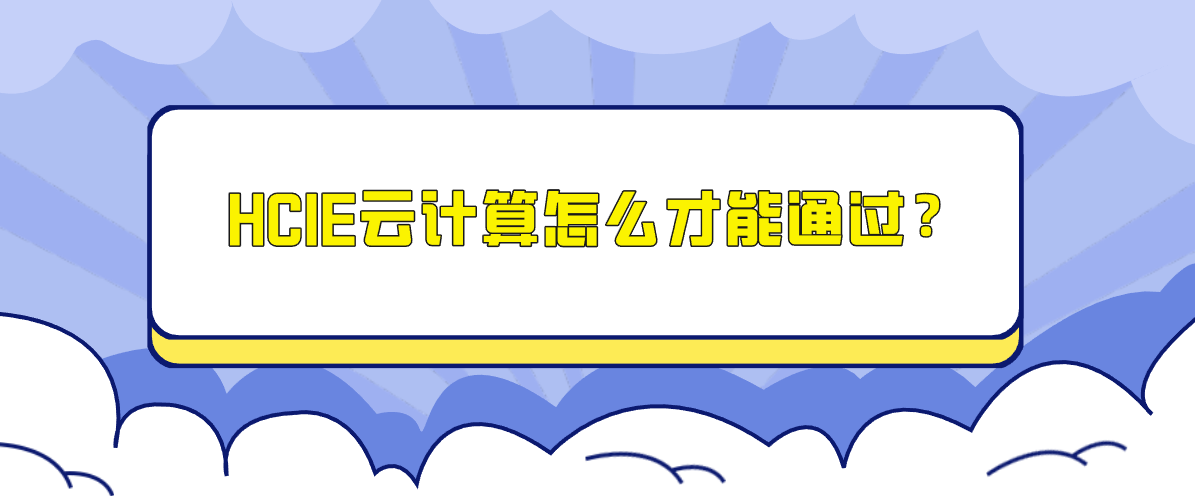 HCIE云计算怎么才能通过？